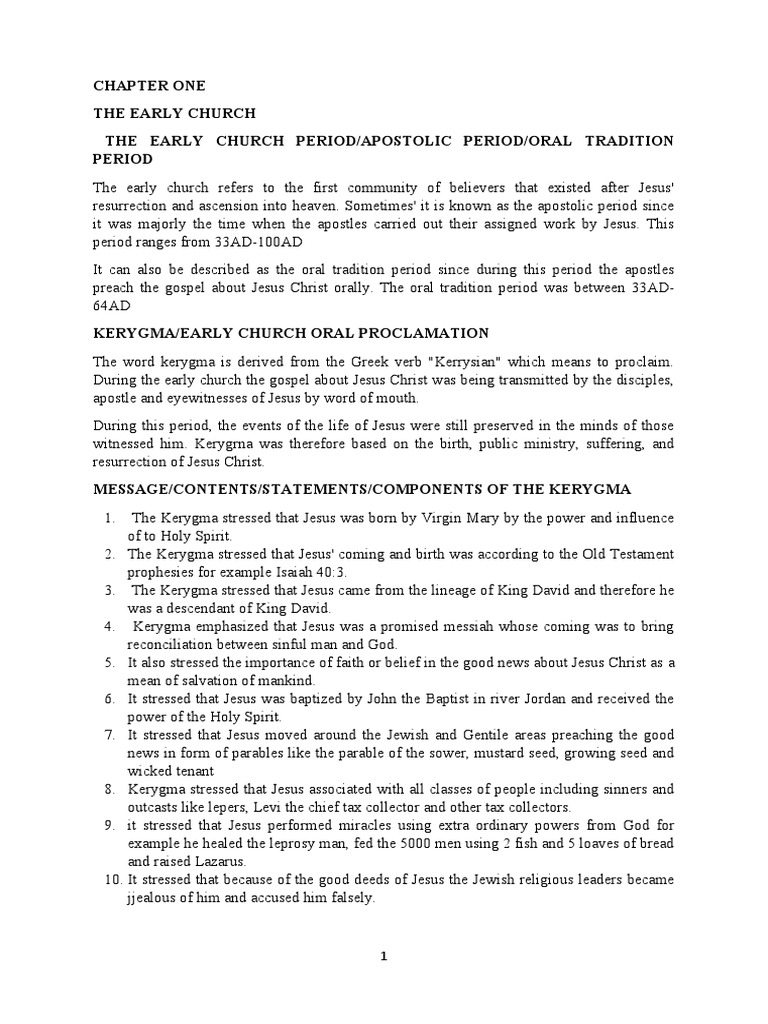 CHAPTER ONE

THE EARLY CHURCH

THE EARLY CHURCH PERIOD/APOSTOLIC PERIOD/ORAL TRADITION PERIOD

The early church refers to the first community of believers that existed after Jesus' resurrection and ascension into heaven. Sometimes' it is known as the apostolic period since it was majorly the time when the apostles carried out their assigned work by Jesus. This period ranges from 33AD-100AD

It can also be described as the oral tradition period since during this period the apostles preach the gospel about Jesus Christ orally. The oral tradition period was between 33AD-64AD

KERYGMA/EARLY CHURCH ORAL PROCLAMATION

The word kerygma is derived from the Greek verb "Kerrysian" which means to proclaim. During the early church the gospel about Jesus Christ was being transmitted by the disciples, apostle and eyewitnesses of Jesus by word of mouth.

During this period, the events of the life of Jesus were still preserved in the minds of those witnessed him. Kerygma was therefore based on the birth, public ministry, suffering, and resurrection of Jesus Christ.

MESSAGE/CONTENTS/STATEMENTS/COMPONENTS OF THE KERYGMA

1. The Kerygma stressed that Jesus was born by Virgin Mary by the power and influence of to Holy Spirit.
2. The Kerygma stressed that Jesus' coming and birth was according to the Old Testament prophesies for example Isaiah 40:3.
3. The Kerygma stressed that Jesus came from the lineage of King David and therefore he was a descendant of King David.
4. Kerygma emphasized that Jesus was a promised messiah whose coming was to bring reconciliation between sinful man and God.
5. It also stressed the importance of faith or belief in the good news about Jesus Christ as a mean of salvation of mankind.
6. It stressed that Jesus was baptized by John the Baptist in river Jordan and received the power of the Holy Spirit.
7. It stressed that Jesus moved around the Jewish and Gentile areas preaching the good news in form of parables like the parable of the sower, mustard seed, growing seed and wicked tenant
8. Kerygma stressed that Jesus associated with all classes of people including sinners and outcasts like lepers, Levi the chief tax collector and other tax collectors.
9. it stressed that Jesus performed miracles using extra ordinary powers from God for example he healed the leprosy man, fed the 5000 men using 2 fish and 5 loaves of bread and raised Lazarus.
10. It stressed that because of the good deeds of Jesus the Jewish religious leaders became jjealous of him and accused him falsely.

1